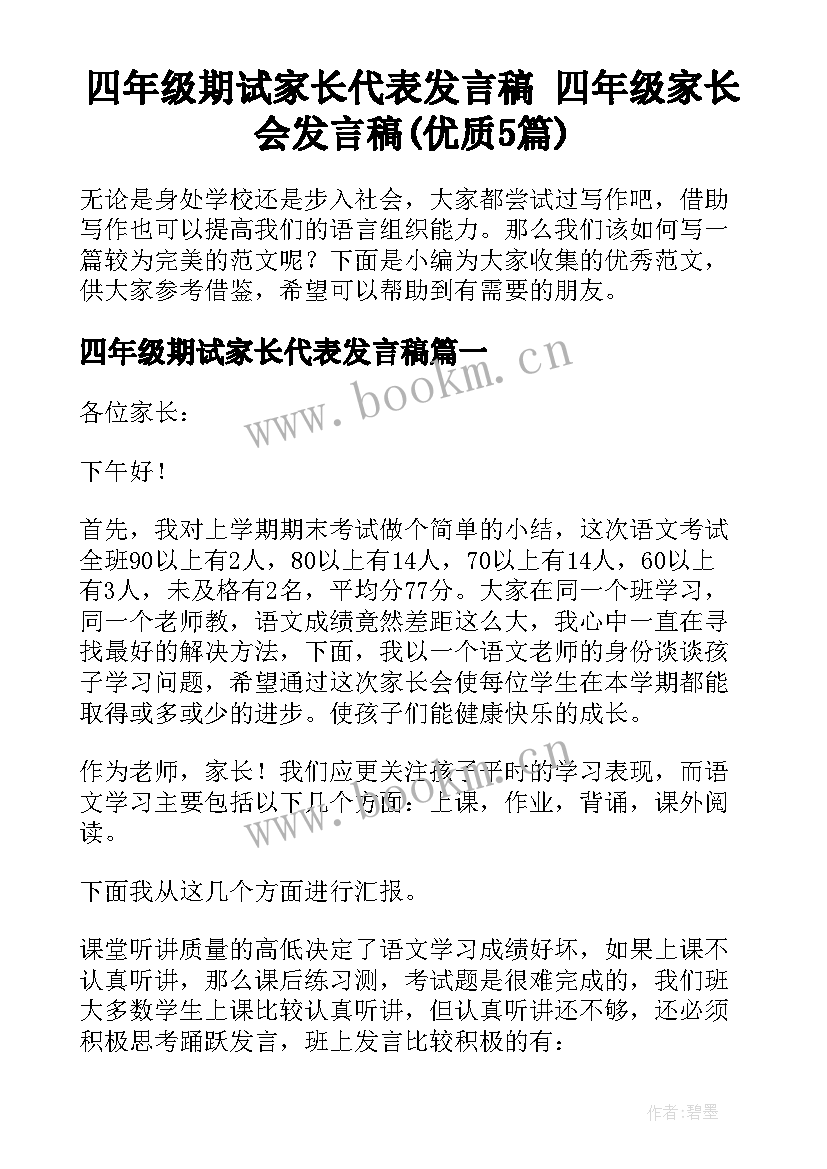 四年级期试家长代表发言稿 四年级家长会发言稿(优质5篇)

无论是身处学校还是步入社会，大家都尝试过写作吧，借助写作也可以提高我们的语言组织能力。那么我们该如何写一篇较为完美的范文呢？下面是小编为大家收集的优秀范文，供大家参考借鉴，希望可以帮助到有需要的朋友。

四年级期试家长代表发言稿篇一

www.bookm.cn

各位家长：

下午好！

首先，我对上学期期末考试做个简单的小结，这次语文考试全班90以上有2人，80以上有14人，70以上有14人，60以上有3人，未及格有2名，平均分77分。大家在同一个班学习，同一个老师教，语文成绩竟然差距这么大，我心中一直在寻找最好的解决方法，下面，我以一个语文老师的身份谈谈孩子学习问题，希望通过这次家长会使每位学生在本学期都能取得或多或少的进步。使孩子们能健康快乐的成长。

作为老师，家长！我们应更关注孩子平时的学习表现，而语文学习主要包括以下几个方面：上课，作业，背诵，课外阅读。

www.bookm.cn

下面我从这几个方面进行汇报。

课堂听讲质量的高低决定了语文学习成绩好坏，如果上课不认真听讲，那么课后练习测，考试题是很难完成的，我们班大多数学生上课比较认真听讲，但认真听讲还不够，还必须积极思考踊跃发言，班上发言比较积极的有：

作者:碧墨